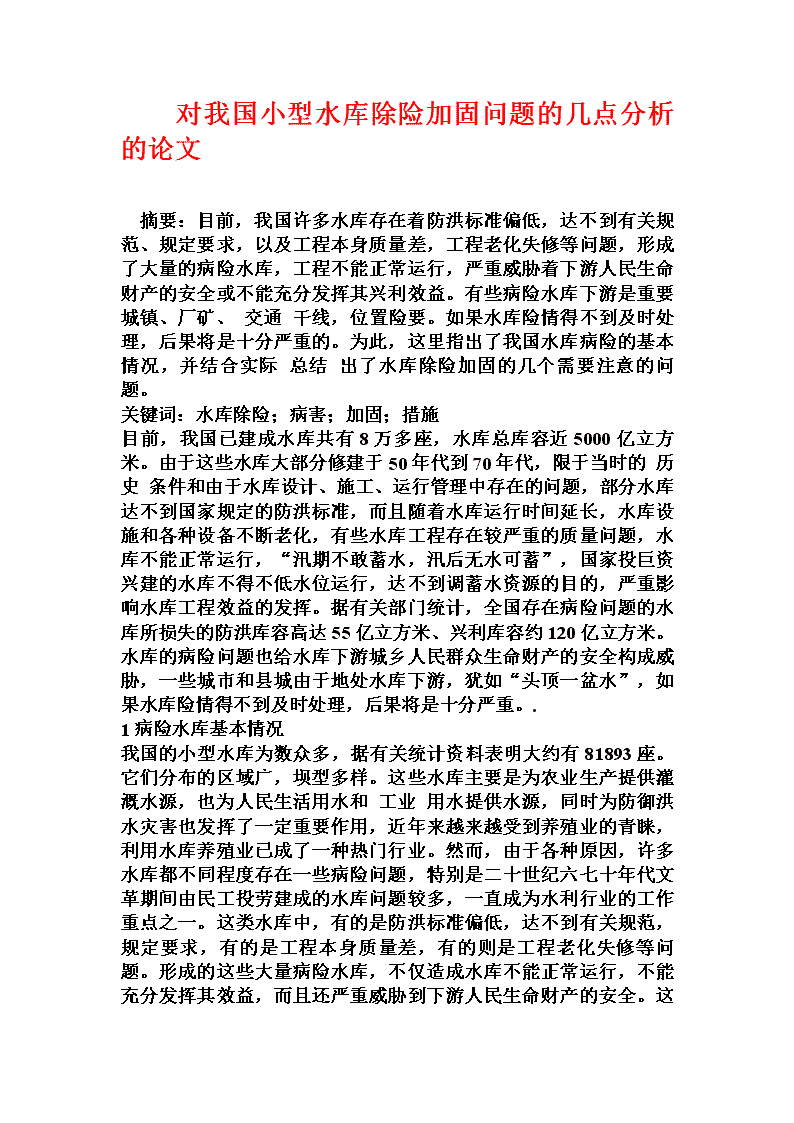 对我国小型水库除险加固问题的几点分析的论文

摘要：目前，我国许多水库存在着防洪标准偏低，达不到有关规范、规定要求，以及工程本身质量差，工程老化失修等问题，形成了大量的病险水库，工程不能正常运行，严重威胁着下游人民生命财产的安全或不能充分发挥其兴利效益。有些病险水库下游是重要城镇、厂矿、 交通 干线，位置险要。如果水库险情得不到及时处理，后果将是十分严重的。为此，这里指出了我国水库病险的基本情况，并结合实际 总结 出了水库除险加固的几个需要注意的问题。
关键词：水库除险；病害；加固；措施
目前，我国已建成水库共有 8 万多座，水库总库容近 5000 亿立方米。由于这些水库大部分修建于 50 年代到 70 年代，限于当时的 历史 条件和由于水库设计、施工、运行管理中存在的问题，部分水库达不到国家规定的防洪标准，而且随着水库运行时间延长，水库设施和各种设备不断老化，有些水库工程存在较严重的质量问题，水库不能正常运行，“汛期不敢蓄水，汛后无水可蓄”，国家投巨资兴建的水库不得不低水位运行，达不到调蓄水资源的目的，严重影响水库工程效益的发挥。据有关部门统计，全国存在病险问题的水库所损失的防洪库容高达 55 亿立方米、兴利库容约 120 亿立方米。水库的病险问题也给水库下游城乡人民群众生命财产的安全构成威胁，一些城市和县城由于地处水库下游，犹如“头顶一盆水”，如果水库险情得不到及时处理，后果将是十分严重。.
1 病险水库基本情况
我国的小型水库为数众多，据有关统计资料表明大约有 81893 座。它们分布的区域广，坝型多样。这些水库主要是为农业生产提供灌溉水源，也为人民生活用水和 工业 用水提供水源，同时为防御洪水灾害也发挥了一定重要作用，近年来越来越受到养殖业的青睐，利用水库养殖业已成了一种热门行业。然而，由于各种原因，许多水库都不同程度存在一些病险问题，特别是二十世纪六七十年代文革期间由民工投劳建成的水库问题较多，一直成为水利行业的工作重点之一。这类水库中，有的是防洪标准偏低，达不到有关规范，规定要求，有的是工程本身质量差，有的则是工程老化失修等问题。形成的这些大量病险水库，不仅造成水库不能正常运行，不能充分发挥其效益，而且还严重威胁到下游人民生命财产的安全。这